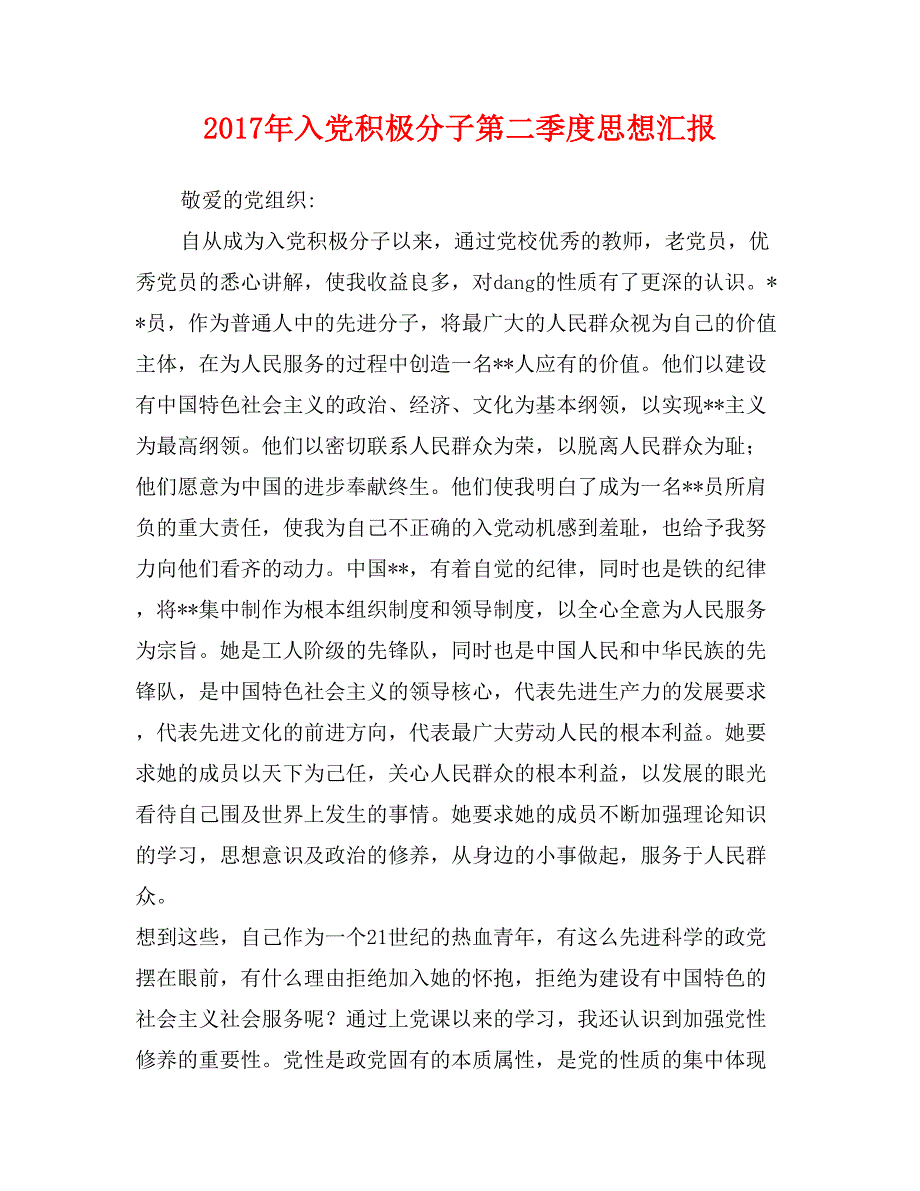 2017年入党积极分子第二季度思想汇报

敬爱的党组织:

自从成为入党积极分子以来，通过党校优秀的教师，老党员，优秀党员的悉心讲解，使我收益良多，对dang的性质有了更深的认识。**员，作为普通人中的先进分子，将最广大的人民群众视为自己的价值主体，在为人民服务的过程中创造一名**人应有的价值。他们以建设有中国特色社会主义的政治、经济、文化为基本纲领，以实现**主义为最高纲领。他们以密切联系人民群众为荣，以脱离人民群众为耻；他们愿意为中国的进步奉献终生。他们使我明白了成为一名**员所肩负的重大责任，使我为自己不正确的入党动机感到羞耻，也给予我努力向他们看齐的动力。中国**，有着自觉的纪律，同时也是铁的纪律，将**集中制作为根本组织制度和领导制度，以全心全意为人民服务为宗旨。她是工人阶级的先锋队，同时也是中国人民和中华民族的先锋队，是中国特色社会主义的领导核心，代表先进生产力的发展要求，代表先进文化的前进方向，代表最广大劳动人民的根本利益。她要求她的成员以天下为己任，关心人民群众的根本利益，以发展的眼光看待自己围及世界上发生的事情。她要求她的成员不断加强理论知识的学习，思想意识及政治的修养，从身边的小事做起，服务于人民群众。

想到这些，自己作为一个21世纪的热血青年，有这么先进科学的政党摆在眼前，有什么理由拒绝加入她的怀抱，拒绝为建设有中国特色的社会主义社会服务呢？通过上党课以来的学习，我还认识到加强党性修养的重要性。党性是政党固有的本质属性，是党的性质的集中体现